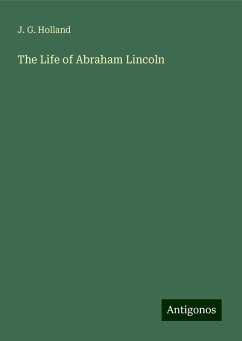 J. G. Holland

The Life of Abraham Lincoln

Antigonos